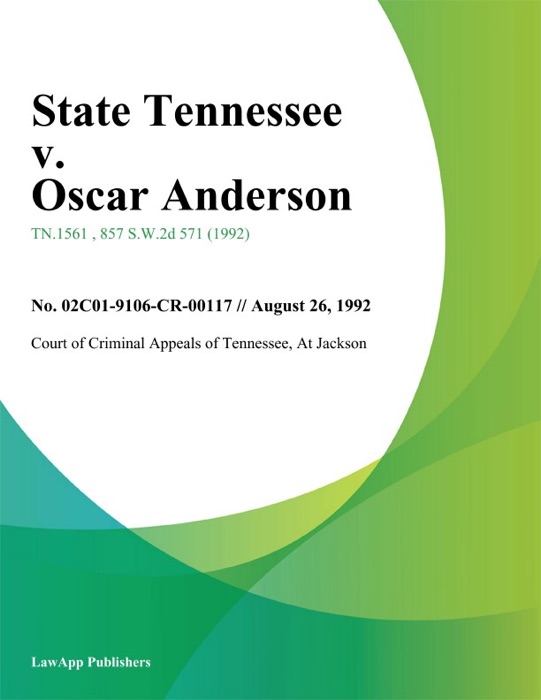 State Tennessee v. Oscar Anderson

TN.1561 , 857 S.W.2d 571 (1992)

No. 02C01-9106-CR-00117 // August 26, 1992

Court of Criminal Appeals of Tennessee, At Jackson

LawApp Publishers